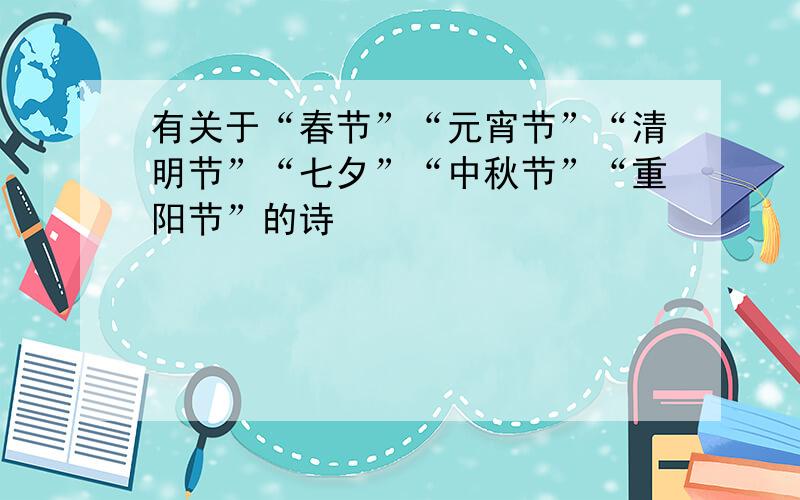 有关于“春节”“元宵节”“清明节”“七夕”“中秋节”“重阳节”的诗